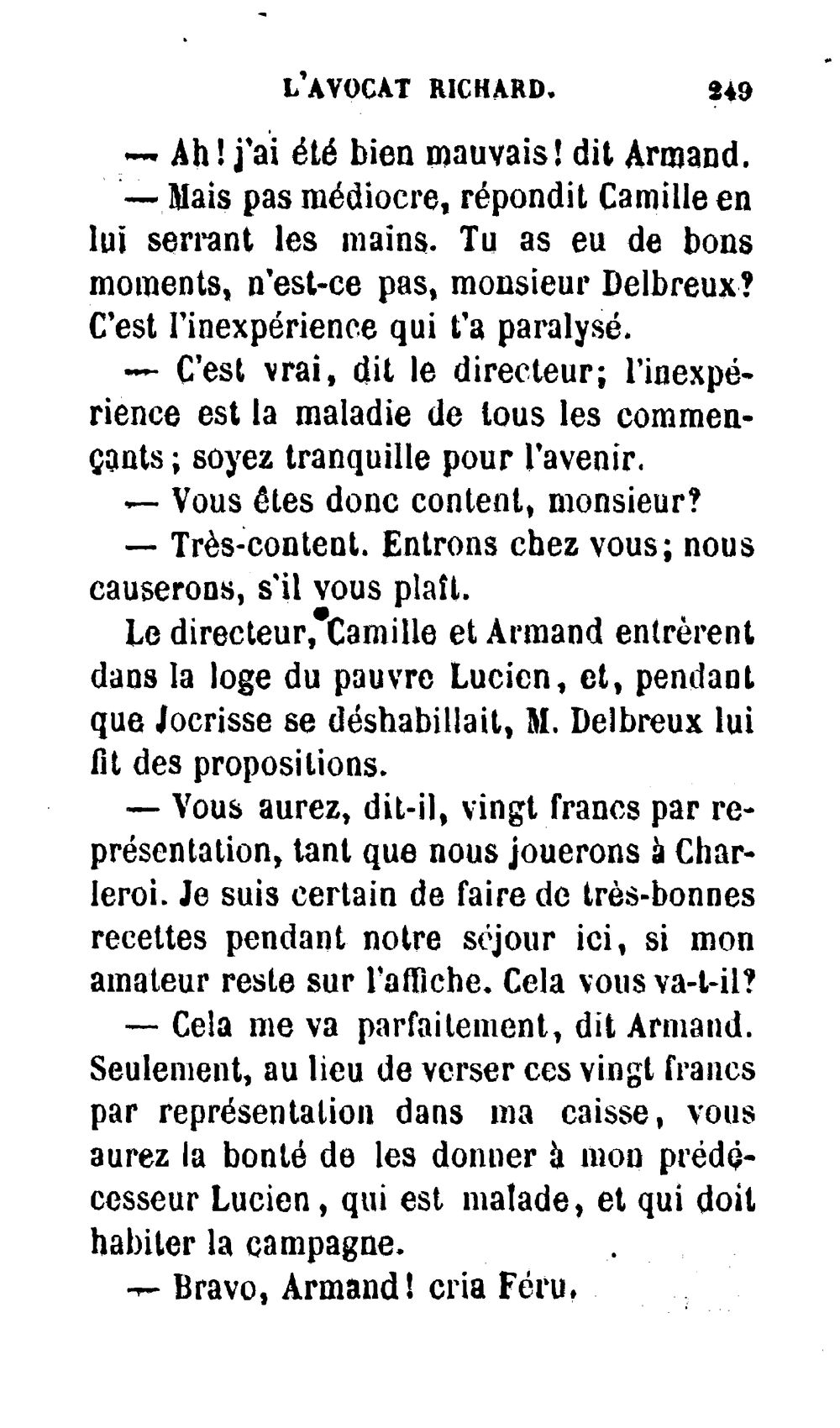 L'AVOCAT RICHARD. 249

— Ah! j'ai été bien mauvais! dit Armand.

— Mais pas médiocre, répondit Camille en lui serrant les mains. Tu as eu de bons moments, n'est-ce pas, monsieur Delbreux? C'est l'inexpérience qui t'a paralysé.

— C'est vrai, dit le directeur; l'inexpérience est la maladie de tous les commençants; soyez tranquille pour l'avenir.

— Vous êtes donc content, monsieur?

— Très-content. Entrons chez vous; nous causerons, s'il vous plaît.

Le directeur, Camille et Armand entrèrent dans la loge du pauvre Lucien, et, pendant que Jocrisse se déshabillait, M. Delbreux lui fit des propositions.

— Vous aurez, dit-il, vingt francs par représentation, tant que nous jouerons à Charleroi. Je suis certain de faire de très-bonnes recettes pendant notre séjour ici, si mon amateur reste sur l'affiche. Cela vous va-t-il?

— Cela me va parfaitement, dit Armand. Seulement, au lieu de verser ces vingt francs par représentation dans ma caisse, vous aurez la bonté de les donner à mon prédécesseur Lucien, qui est malade, et qui doit habiter la campagne.

— Bravo, Armand! cria Féru.